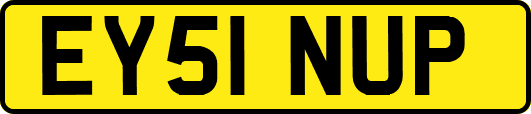 EY51 NUP